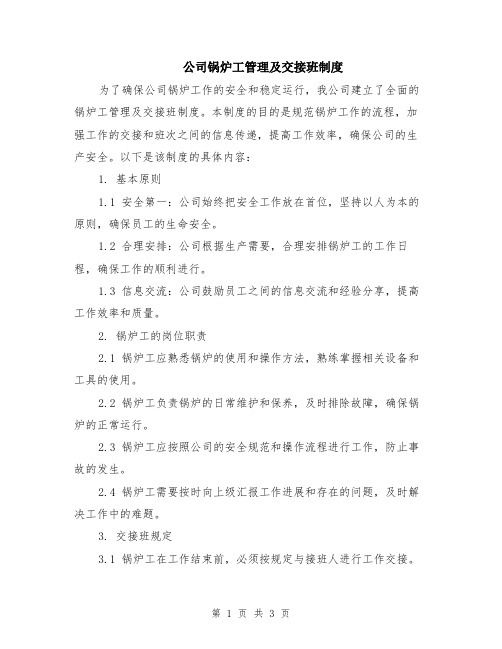 公司锅炉工管理及交接班制度

为了确保公司锅炉工作的安全和稳定运行，我公司建立了全面的锅炉工管理及交接班制度。本制度的目的是规范锅炉工作的流程，加强工作的交接和班次之间的信息传递，提高工作效率，确保公司的生产安全。以下是该制度的具体内容：

1. 基本原则

1.1 安全第一：公司始终把安全工作放在首位，坚持以人为本的原则，确保员工的生命安全。

1.2 合理安排：公司根据生产需要，合理安排锅炉工的工作日程，确保工作的顺利进行。

1.3 信息交流：公司鼓励员工之间的信息交流和经验分享，提高工作效率和质量。

2. 锅炉工的岗位职责

2.1 锅炉工应熟悉锅炉的使用和操作方法，熟练掌握相关设备和工具的使用。

2.2 锅炉工负责锅炉的日常维护和保养，及时排除故障，确保锅炉的正常运行。

2.3 锅炉工应按照公司的安全规范和操作流程进行工作，防止事故的发生。

2.4 锅炉工需要按时向上级汇报工作进展和存在的问题，及时解决工作中的难题。

3. 交接班规定

3.1 锅炉工在工作结束前，必须按规定与接班人进行工作交接。

第 1 页 共 3 页